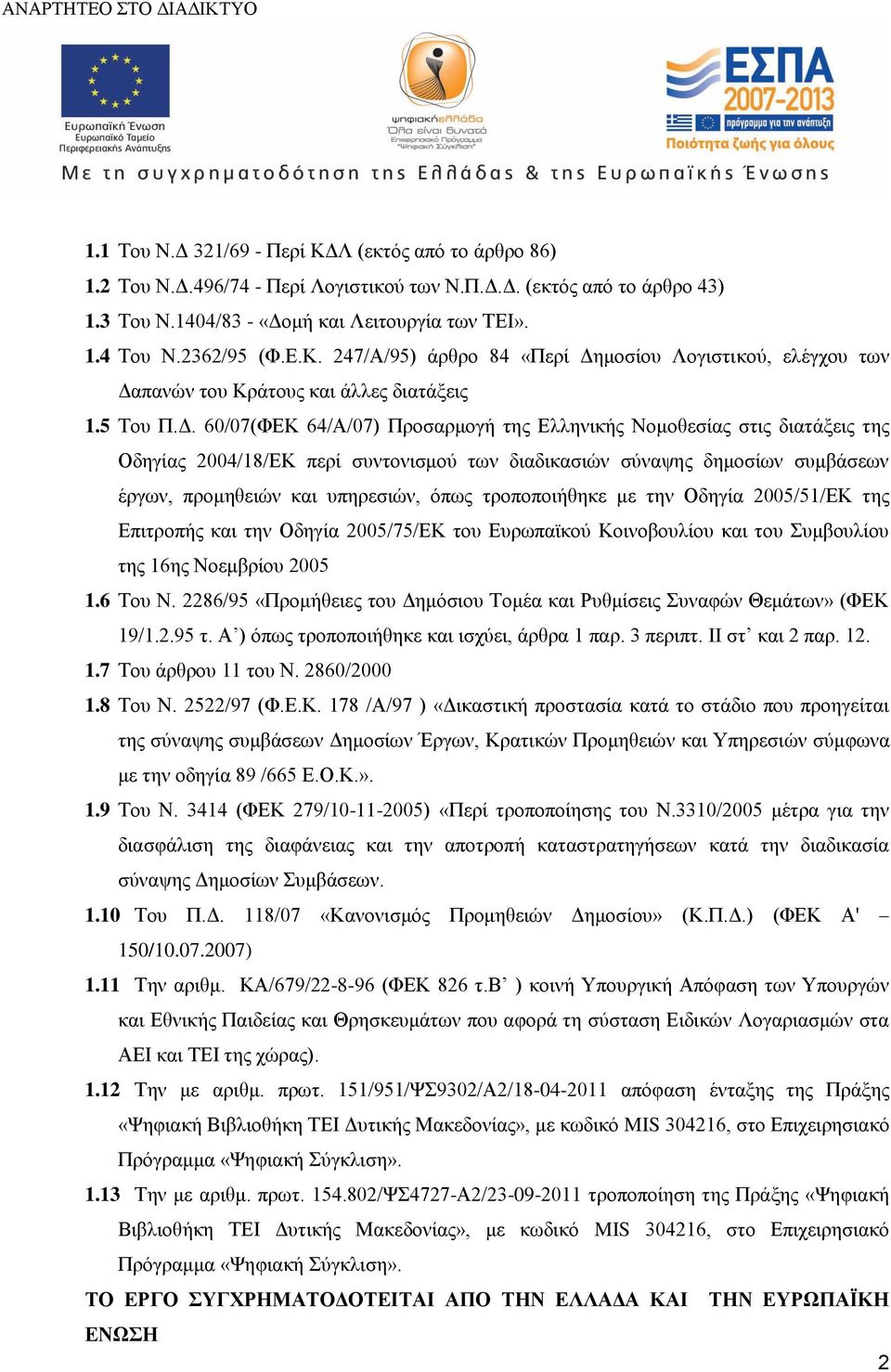 ΑΝΑΡΤΗΤΕΟ ΣΤΟ ΔΙΑΔΙΚΤΥΟ

Ευρωπαϊκή Ένωση
Ευρωπαϊκό Ταμείο
Περιφερειακής Ανάπτυξης

ψηφιακήελλάδα
Όλα είναι δυνατά
Επιχειρησιακό Πρόγραμμα
"Ψηφιακή Σύγκλιση"

ΕΣΠΑ
2007-2013
πρόγραμμα για την ανάπτυξη
Ποιότητα ζωής για όλους

Με τη συγχρηματοδότηση της Ελλάδας & της Ευρωπαϊκής Ένωσης

1.1 Του Ν.Δ 321/69 - Περί ΚΔΛ (εκτός από το άρθρο 86)
1.2 Του Ν.Δ.496/74 - Περί Λογιστικού των Ν.Π.Δ.Δ. (εκτός από το άρθρο 43)
1.3 Του Ν.1404/83 - «Δομή και Λειτουργία των ΤΕΙ».
1.4 Του Ν.2362/95 (Φ.Ε.Κ. 247/Α/95) άρθρο 84 «Περί Δημοσίου Λογιστικού, ελέγχου των Δαπανών του Κράτους και άλλες διατάξεις
1.5 Του Π.Δ. 60/07(ΦΕΚ 64/Α/07) Προσαρμογή της Ελληνικής Νομοθεσίας στις διατάξεις της Οδηγίας 2004/18/ΕΚ περί συντονισμού των διαδικασιών σύναψης δημοσίων συμβάσεων έργων, προμηθειών και υπηρεσιών, όπως τροποποιήθηκε με την Οδηγία 2005/51/ΕΚ της Επιτροπής και την Οδηγία 2005/75/ΕΚ του Ευρωπαϊκού Κοινοβουλίου και του Συμβουλίου της 16ης Νοεμβρίου 2005
1.6 Του Ν. 2286/95 «Προμήθειες του Δημόσιου Τομέα και Ρυθμίσεις Συναφών Θεμάτων» (ΦΕΚ 19/1.2.95 τ. Α’) όπως τροποποιήθηκε και ισχύει, άρθρα 1 παρ. 3 περιπτ. ΙΙ στ’ και 2 παρ. 12.
1.7 Του άρθρου 11 του Ν. 2860/2000
1.8 Του Ν. 2522/97 (Φ.Ε.Κ. 178 /Α/97 ) «Δικαστική προστασία κατά το στάδιο που προηγείται της σύναψης συμβάσεων Δημοσίων Έργων, Κρατικών Προμηθειών και Υπηρεσιών σύμφωνα με την οδηγία 89 /665 Ε.Ο.Κ.».
1.9 Του Ν. 3414 (ΦΕΚ 279/10-11-2005) «Περί τροποποίησης του Ν.3310/2005 μέτρα για την διασφάλιση της διαφάνειας και την αποτροπή καταστρατηγήσεων κατά την διαδικασία σύναψης Δημοσίων Συμβάσεων.
1.10 Του Π.Δ. 118/07 «Κανονισμός Προμηθειών Δημοσίου» (Κ.Π.Δ.) (ΦΕΚ Α' – 150/10.07.2007)
1.11 Την αριθμ. ΚΑ/679/22-8-96 (ΦΕΚ 826 τ.Β’ ) κοινή Υπουργική Απόφαση των Υπουργών και Εθνικής Παιδείας και Θρησκευμάτων που αφορά τη σύσταση Ειδικών Λογαριασμών στα ΑΕΙ και ΤΕΙ της χώρας).
1.12 Την με αριθμ. πρωτ. 151/951/ΨΣ9302/Α2/18-04-2011 απόφαση ένταξης της Πράξης «Ψηφιακή Βιβλιοθήκη ΤΕΙ Δυτικής Μακεδονίας», με κωδικό MIS 304216, στο Επιχειρησιακό Πρόγραμμα «Ψηφιακή Σύγκλιση».
1.13 Την με αριθμ. πρωτ. 154.802/ΨΣ4727-Α2/23-09-2011 τροποποίηση της Πράξης «Ψηφιακή Βιβλιοθήκη ΤΕΙ Δυτικής Μακεδονίας», με κωδικό MIS 304216, στο Επιχειρησιακό Πρόγραμμα «Ψηφιακή Σύγκλιση».
ΤΟ ΕΡΓΟ ΣΥΓΧΡΗΜΑΤΟΔΟΤΕΙΤΑΙ ΑΠΟ ΤΗΝ ΕΛΛΑΔΑ ΚΑΙ ΤΗΝ ΕΥΡΩΠΑΪΚΗ ΕΝΩΣΗ

2